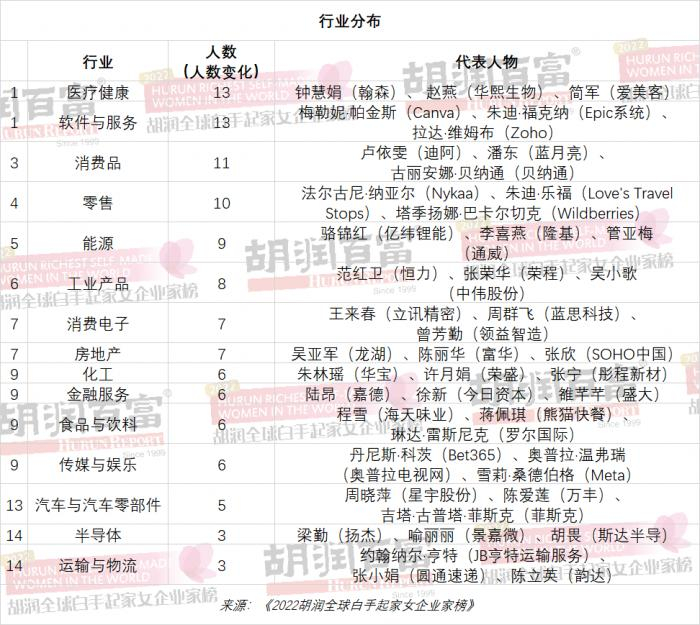 行业分布

| | 行业 | 人数（人数变化） | 代表人物 |
|---|---|---|---|
| 1 | 医疗健康 | 13 | 钟慧娟（翰森）、赵燕（华熙生物）、简军（爱美客） |
| 1 | 软件与服务 | 13 | 梅勒妮·帕金斯（Canva）、朱迪·福克纳（Epic系统）、拉达·维姆布（Zoho） |
| 3 | 消费品 | 11 | 卢依雯（迪阿）、潘东（蓝月亮）、古丽安娜·贝纳通（贝纳通） |
| 4 | 零售 | 10 | 法尔古尼·纳亚尔（Nykaa）、朱迪·乐福（Love's Travel Stops）、塔季扬娜·巴卡尔切克（Wildberries） |
| 5 | 能源 | 9 | 骆锦红（亿纬锂能）、李喜燕（隆基）、管亚梅（通威） |
| 6 | 工业产品 | 8 | 范红卫（恒力）、张荣华（荣程）、吴小歌（中伟股份） |
| 7 | 消费电子 | 7 | 王来春（立讯精密）、周群飞（蓝思科技）、曾芳勤（领益智造） |
| 7 | 房地产 | 7 | 吴亚军（龙湖）、陈丽华（富华）、张欣（SOHO中国） |
| 9 | 化工 | 6 | 朱林瑶（华宝）、许月娟（荣盛）、张宁（彤程新材） |
| 9 | 金融服务 | 6 | 陆昂（嘉德）、徐新（今日资本）、雒芊芊（盛大） |
| 9 | 食品与饮料 | 6 | 程雪（海天味业）、蒋佩琪（熊猫快餐）、琳达·雷斯尼克（罗尔国际） |
| 9 | 传媒与娱乐 | 6 | 丹尼斯·科茨（Bet365）、奥普拉·温弗瑞（奥普拉电视网）、雪莉·桑德伯格（Meta） |
| 13 | 汽车与汽车零部件 | 5 | 周晓萍（星宇股份）、陈爱莲（万丰）、吉塔·古普塔·菲斯克（菲斯克） |
| 14 | 半导体 | 3 | 梁勤（扬杰）、喻丽丽（景嘉微）、胡畏（斯达半导） |
| 14 | 运输与物流 | 3 | 约翰纳尔·亨特（JB亨特运输服务）、张小娟（圆通速递）、陈立英（韵达） |

来源：《2022胡润全球白手起家女企业家榜》

胡润百富 HURUN REPORT Since 1999 2022 HURUN RICHEST SELF-MADE WOMEN IN THE WORLD 胡润全球白手起家女企业家榜